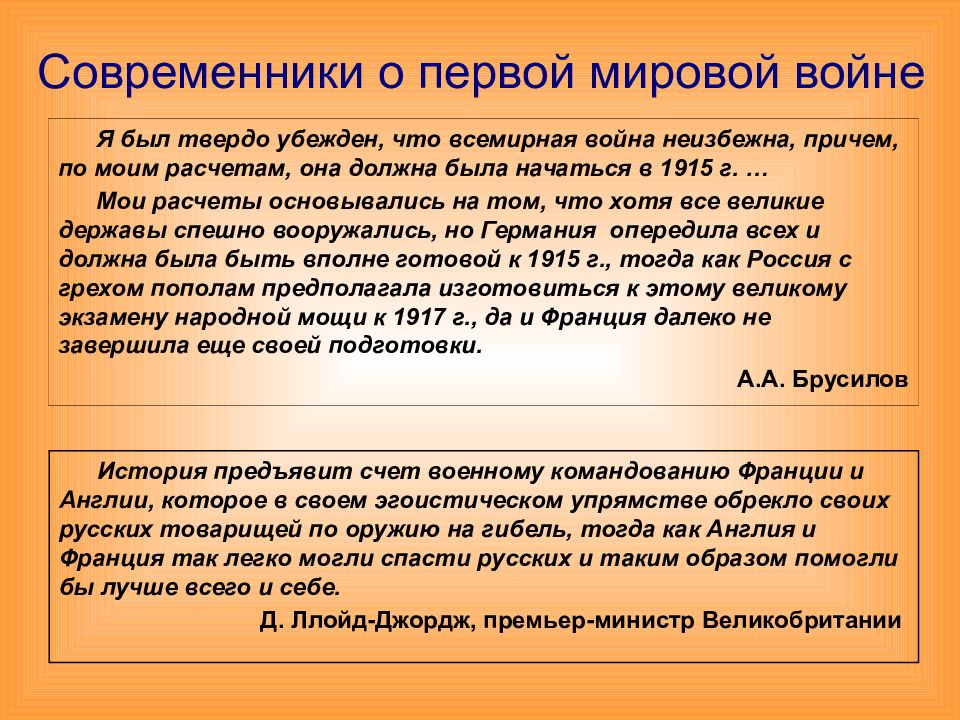 Современники о первой мировой войне

Я был твердо убежден, что всемирная война неизбежна, причем, по моим расчетам, она должна была начаться в 1915 г. …

Мои расчеты основывались на том, что хотя все великие державы спешно вооружались, но Германия опередила всех и должна была быть вполне готовой к 1915 г., тогда как Россия с грехом пополам предполагала изготовиться к этому великому экзамену народной мощи к 1917 г., да и Франция далеко не завершила еще своей подготовки.

А.А. Брусилов

История предъявит счет военному командованию Франции и Англии, которое в своем эгоистическом упрямстве обрекло своих русских товарищей по оружию на гибель, тогда как Англия и Франция так легко могли спасти русских и таким образом помогли бы лучше всего и себе.

Д. Ллойд-Джордж, премьер-министр Великобритании